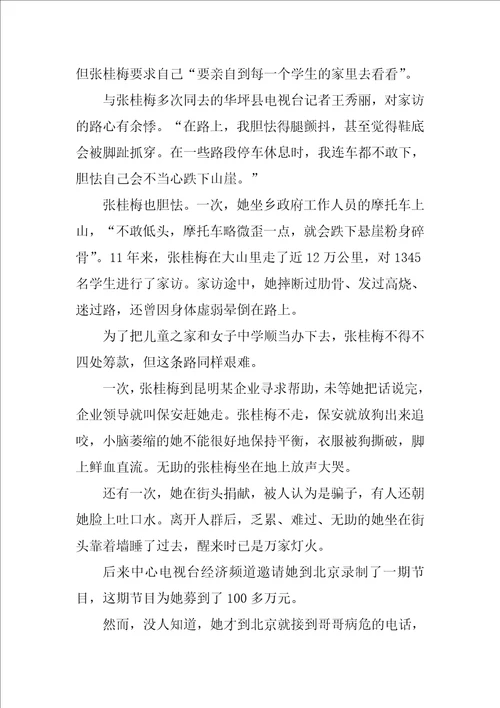 但张桂梅要求自己“要亲自到每一个学生的家里去看看”。

与张桂梅多次同去的华坪县电视台记者王秀丽，对家访的路心有余悸。“在路上，我胆怯得腿颤抖，甚至觉得鞋底会被脚趾抓穿。在一些路段停车休息时，我连车都不敢下，胆怯自己会不当心跌下山崖。”

张桂梅也胆怯。一次，她坐乡政府工作人员的摩托车上山，“不敢低头，摩托车略微歪一点，就会跌下悬崖粉身碎骨”。11年来，张桂梅在大山里走了近12万公里，对1345名学生进行了家访。家访途中，她摔断过肋骨、发过高烧、迷过路，还曾因身体虚弱晕倒在路上。

为了把儿童之家和女子中学顺当办下去，张桂梅不得不四处筹款，但这条路同样艰难。

一次，张桂梅到昆明某企业寻求帮助，未等她把话说完，企业领导就叫保安赶她走。张桂梅不走，保安就放狗出来追咬，小脑萎缩的她不能很好地保持平衡，衣服被狗撕破，脚上鲜血直流。无助的张桂梅坐在地上放声大哭。

还有一次，她在街头捐献，被人认为是骗子，有人还朝她脸上吐口水。离开人群后，乏累、难过、无助的她坐在街头靠着墙睡了过去，醒来时已是万家灯火。

后来中心电视台经济频道邀请她到北京录制了一期节目，这期节目为她募到了100多万元。

然而，没人知道，她才到北京就接到哥哥病危的电话，